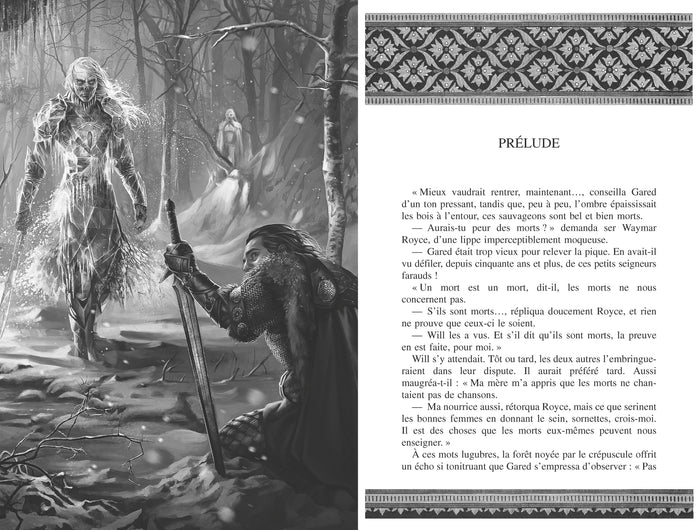 PRÉLUDE

« Mieux vaudrait rentrer, maintenant…, conseilla Gared d'un ton pressant, tandis que, peu à peu, l'ombre épaississait les bois à l'entour, ces sauvageons sont bel et bien morts.

— Aurais-tu peur des morts ? » demanda ser Waymar Royce, d'une lippe imperceptiblement moqueuse.

— Gared était trop vieux pour relever la pique. En avait-il vu défiler, depuis cinquante ans et plus, de ces petits seigneurs farauds !

« Un mort est un mort, dit-il, les morts ne nous concernent pas.

— S'ils sont morts…, répliqua doucement Royce, et rien ne prouve que ceux-ci le soient.

— Will les a vus. Et s'il dit qu'ils sont morts, la preuve en est faite, pour moi. »

Will s'y attendait. Tôt ou tard, les deux autres l'embringueraient dans leur dispute. Il aurait préféré tard. Aussi maugréa-t-il : « Ma mère m'a appris que les morts ne chantaient pas de chansons.

— Ma nourrice aussi, rétorqua Royce, mais ce que serinent les bonnes femmes en donnant le sein, sornettes, crois-moi. Il est des choses que les morts eux-mêmes peuvent nous enseigner. »

À ces mots lugubres, la forêt noyée par le crépuscule offrit un écho si tonitruant que Gared s'empressa d'observer : « Pas